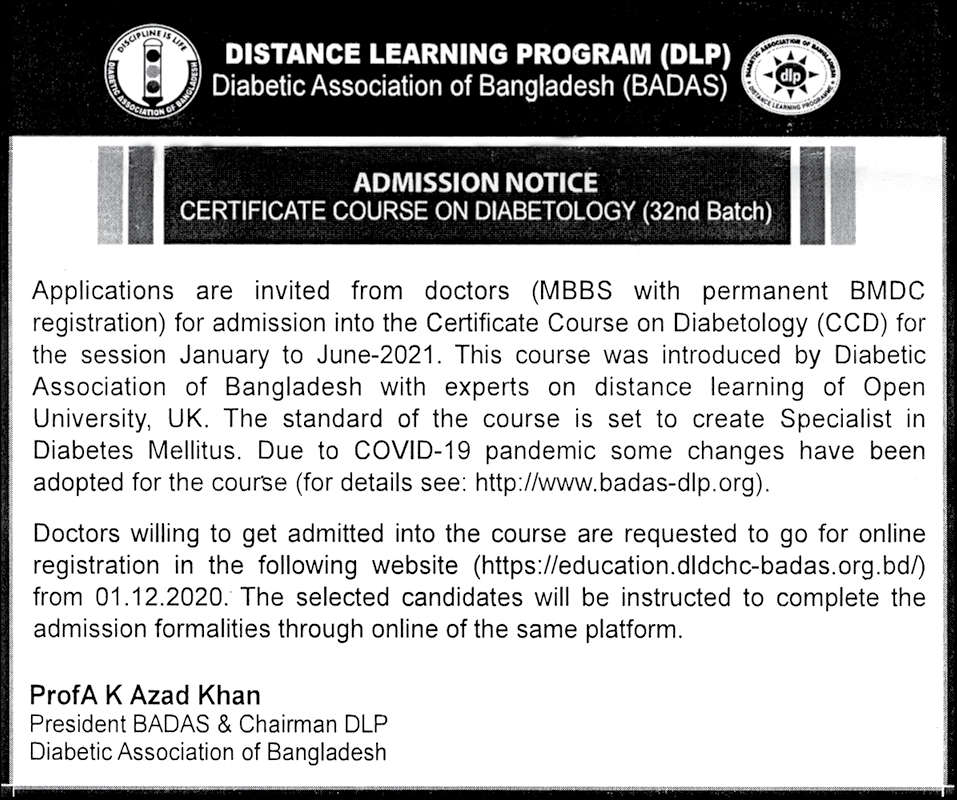 DISCIPLINE IS LIFE
DIABETIC ASSOCIATION OF BANGLADESH

DISTANCE LEARNING PROGRAM (DLP)
Diabetic Association of Bangladesh (BADAS)

DIABETIC ASSOCIATION OF BANGLADESH
dlp
DISTANCE LEARNING PROGRAMME

ADMISSION NOTICE
CERTIFICATE COURSE ON DIABETOLOGY (32nd Batch)

Applications are invited from doctors (MBBS with permanent BMDC registration) for admission into the Certificate Course on Diabetology (CCD) for the session January to June-2021. This course was introduced by Diabetic Association of Bangladesh with experts on distance learning of Open University, UK. The standard of the course is set to create Specialist in Diabetes Mellitus. Due to COVID-19 pandemic some changes have been adopted for the course (for details see: http://www.badas-dlp.org).

Doctors willing to get admitted into the course are requested to go for online registration in the following website (https://education.dldchc-badas.org.bd/) from 01.12.2020. The selected candidates will be instructed to complete the admission formalities through online of the same platform.

ProfA K Azad Khan
President BADAS & Chairman DLP
Diabetic Association of Bangladesh